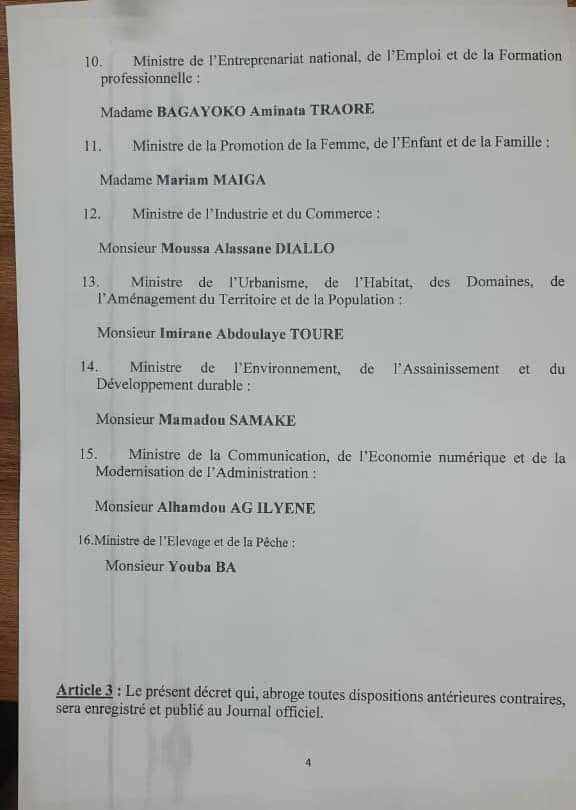 10. Ministre de l'Entreprenariat national, de l'Emploi et de la Formation professionnelle :

Madame BAGAYOKO Aminata TRAORE

11. Ministre de la Promotion de la Femme, de l'Enfant et de la Famille :

Madame Mariam MAIGA

12. Ministre de l'Industrie et du Commerce :

Monsieur Moussa Alassane DIALLO

13. Ministre de l'Urbanisme, de l'Habitat, des Domaines, de l'Aménagement du Territoire et de la Population :

Monsieur Imirane Abdoulaye TOURE

14. Ministre de l'Environnement, de l'Assainissement et du Développement durable :

Monsieur Mamadou SAMAKE

15. Ministre de la Communication, de l'Economie numérique et de la Modernisation de l'Administration :

Monsieur Alhamdou AG ILYENE

16.Ministre de l'Elevage et de la Pêche :

Monsieur Youba BA

Article 3 : Le présent décret qui, abroge toutes dispositions antérieures contraires, sera enregistré et publié au Journal officiel.

4